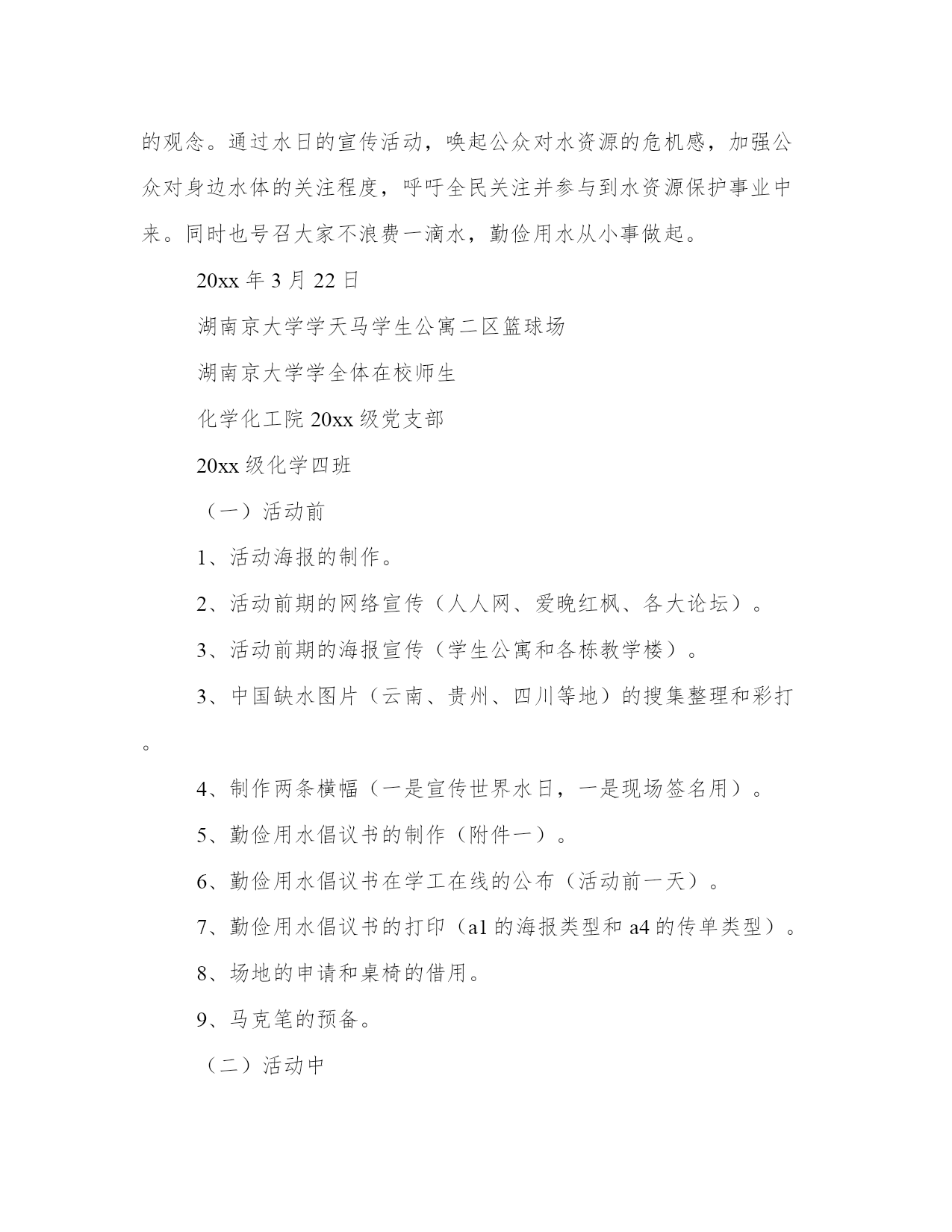 的观念。通过水日的宣传活动，唤起公众对水资源的危机感，加强公众对身边水体的关注程度，呼吁全民关注并参与到水资源保护事业中来。同时也号召大家不浪费一滴水，勤俭用水从小事做起。

20xx 年 3 月 22 日

湖南京大学学天马学生公寓二区篮球场

湖南京大学学全体在校师生

化学化工院 20xx 级党支部

20xx 级化学四班

（一）活动前

1、活动海报的制作。

2、活动前期的网络宣传（人人网、爱晚红枫、各大论坛）。

3、活动前期的海报宣传（学生公寓和各栋教学楼）。

3、中国缺水图片（云南、贵州、四川等地）的搜集整理和彩打。

4、制作两条横幅（一是宣传世界水日，一是现场签名用）。

5、勤俭用水倡议书的制作（附件一）。

6、勤俭用水倡议书在学工在线的公布（活动前一天）。

7、勤俭用水倡议书的打印（a1 的海报类型和 a4 的传单类型）。

8、场地的申请和桌椅的借用。

9、马克笔的预备。

（二）活动中